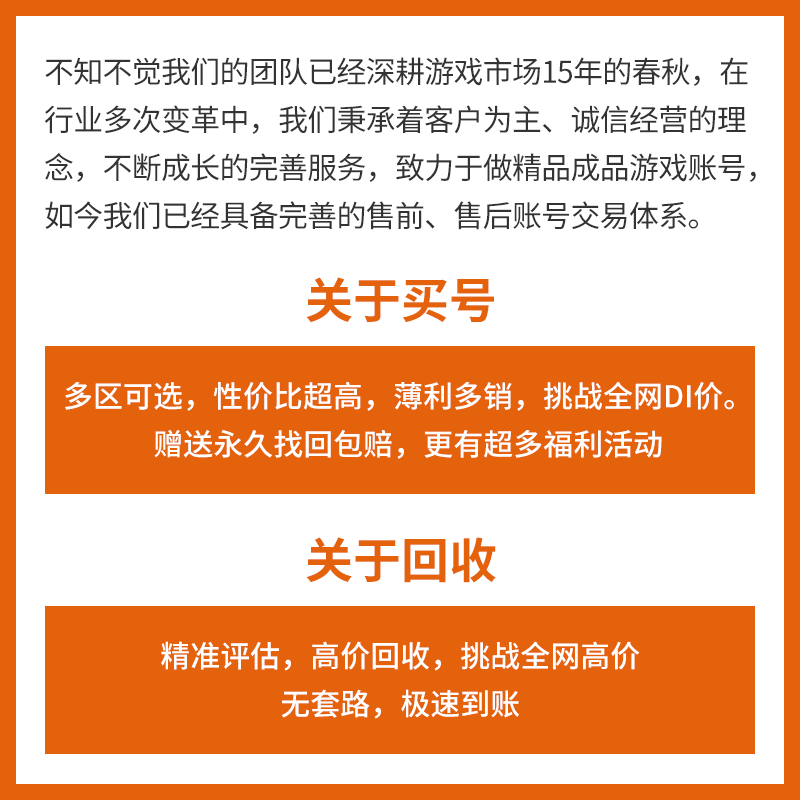 不知不觉我们的团队已经深耕游戏市场15年的春秋，在行业多次变革中，我们秉承着客户为主、诚信经营的理念，不断成长的完善服务，致力于做精品成品游戏账号，如今我们已经具备完善的售前、售后账号交易体系。

关于买号

多区可选，性价比超高，薄利多销，挑战全网DI价。
赠送永久找回包赔，更有超多福利活动

关于回收

精准评估，高价回收，挑战全网高价
无套路，极速到账